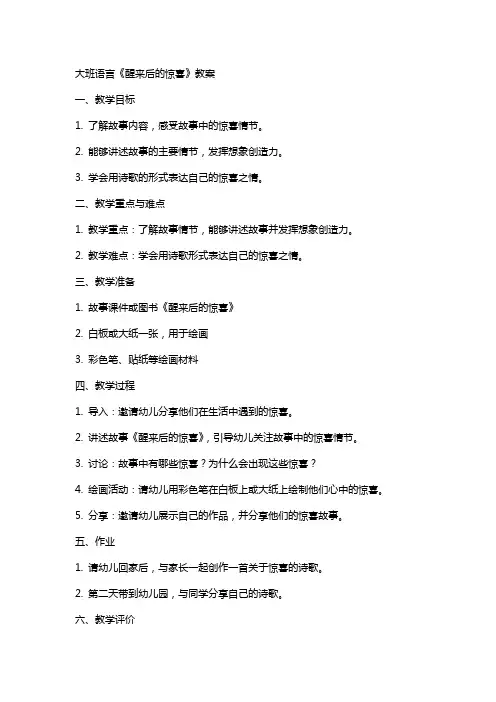 大班语言《醒来后的惊喜》教案

一、教学目标

1. 了解故事内容，感受故事中的惊喜情节。

2. 能够讲述故事的主要情节，发挥想象创造力。

3. 学会用诗歌的形式表达自己的惊喜之情。

二、教学重点与难点

1. 教学重点：了解故事情节，能够讲述故事并发挥想象创造力。

2. 教学难点：学会用诗歌形式表达自己的惊喜之情。

三、教学准备

1. 故事课件或图书《醒来后的惊喜》

2. 白板或大纸一张，用于绘画

3. 彩色笔、贴纸等绘画材料

四、教学过程

1. 导入：邀请幼儿分享他们在生活中遇到的惊喜。

2. 讲述故事《醒来后的惊喜》，引导幼儿关注故事中的惊喜情节。

3. 讨论：故事中有哪些惊喜？为什么会出现这些惊喜？

4. 绘画活动：请幼儿用彩色笔在白板上或大纸上绘制他们心中的惊喜。

5. 分享：邀请幼儿展示自己的作品，并分享他们的惊喜故事。

五、作业

1. 请幼儿回家后，与家长一起创作一首关于惊喜的诗歌。

2. 第二天带到幼儿园，与同学分享自己的诗歌。

六、教学评价